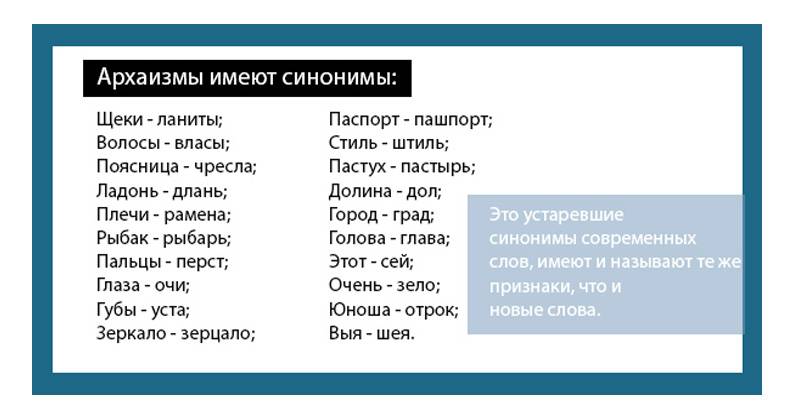 Архаизмы имеют синонимы:

Щеки - ланиты;
Волосы - власы;
Поясница - чресла;
Ладонь - длань;
Плечи - рамена;
Рыбак - рыбарь;
Пальцы - перст;
Глаза - очи;
Губы - уста;
Зеркало - зерцало;

Паспорт - пашпорт;
Стиль - штиль;
Пастух - пастырь;
Долина - дол;
Город - град;
Голова - глава;
Этот - сей;
Очень - зело;
Юноша - отрок;
Выя - шея.

Это устаревшие синонимы современных слов, имеют и называют те же признаки, что и новые слова.